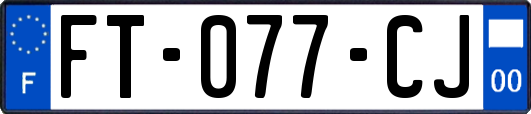 F

FT-077-CJ

00